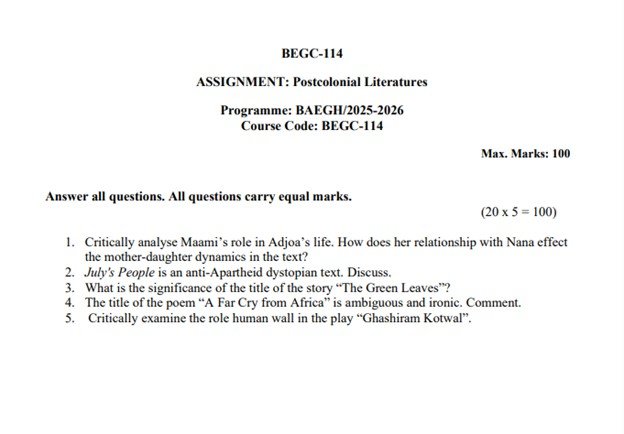 BEGC-114

ASSIGNMENT: Postcolonial Literatures

Programme: BAEGH/2025-2026
Course Code: BEGC-114

Max. Marks: 100

Answer all questions. All questions carry equal marks.

(20 x 5 = 100)

1. Critically analyse Maami's role in Adjoa's life. How does her relationship with Nana effect the mother-daughter dynamics in the text?
2. July's People is an anti-Apartheid dystopian text. Discuss.
3. What is the significance of the title of the story "The Green Leaves"?
4. The title of the poem "A Far Cry from Africa" is ambiguous and ironic. Comment.
5. Critically examine the role human wall in the play "Ghashiram Kotwal".